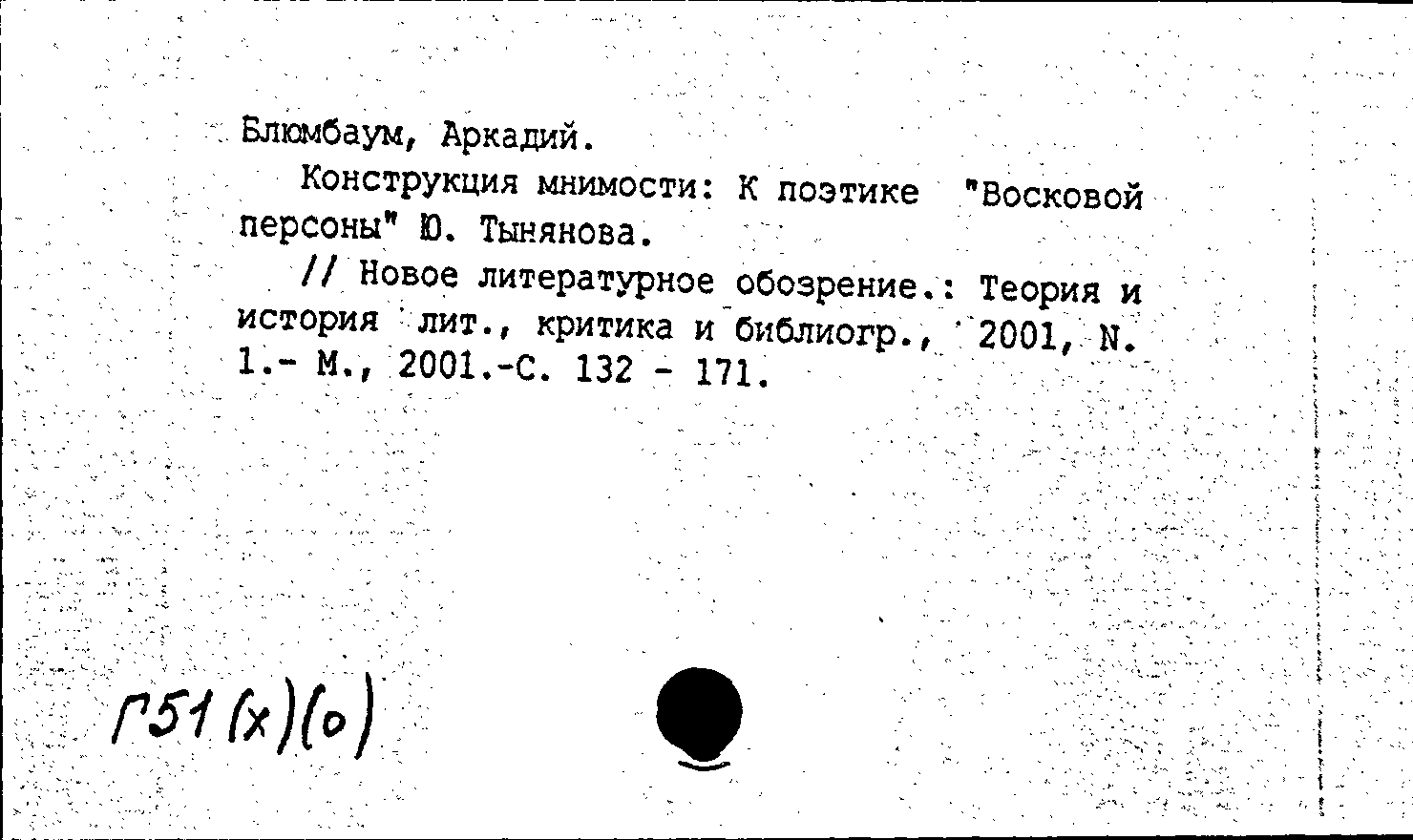 Блюмбаум, Аркадий.

Конструкция мнимости: К поэтике "Восковой персоны" Ю. Тынянова.

// Новое литературное обозрение.: Теория и история лит., критика и библиогр., 2001, N. 1.- М., 2001.-С. 132 - 171.

Г51(х)(о)